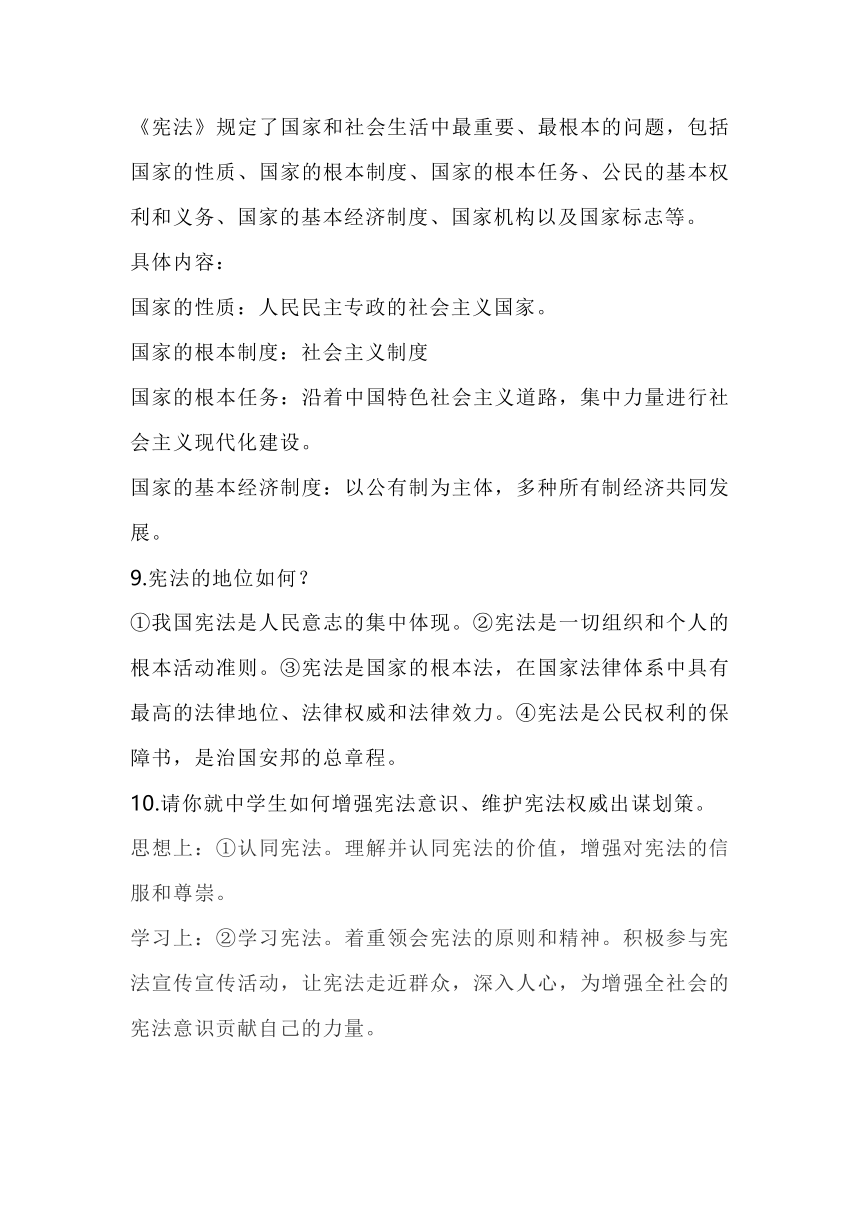 《宪法》规定了国家和社会生活中最重要、最根本的问题，包括国家的性质、国家的根本制度、国家的根本任务、公民的基本权利和义务、国家的基本经济制度、国家机构以及国家标志等。

具体内容：

国家的性质：人民民主专政的社会主义国家。

国家的根本制度：社会主义制度

国家的根本任务：沿着中国特色社会主义道路，集中力量进行社会主义现代化建设。

国家的基本经济制度：以公有制为主体，多种所有制经济共同发展。

9.宪法的地位如何？

①我国宪法是人民意志的集中体现。②宪法是一切组织和个人的根本活动准则。③宪法是国家的根本法，在国家法律体系中具有最高的法律地位、法律权威和法律效力。④宪法是公民权利的保障书，是治国安邦的总章程。

10.请你就中学生如何增强宪法意识、维护宪法权威出谋划策。

思想上：①认同宪法。理解并认同宪法的价值，增强对宪法的信服和尊崇。

学习上：②学习宪法。着重领会宪法的原则和精神。积极参与宪法宣传宣传活动，让宪法走近群众，深入人心，为增强全社会的宪法意识贡献自己的力量。